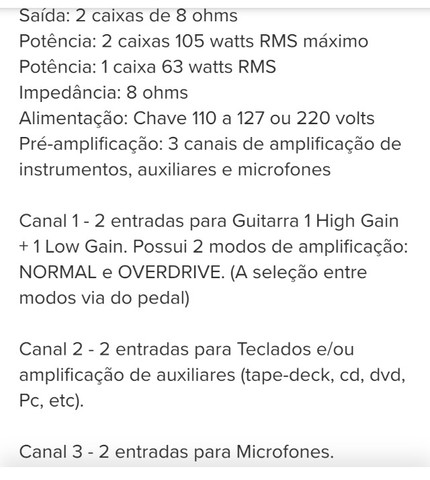 Saída: 2 caixas de 8 ohms
Potência: 2 caixas 105 watts RMS máximo
Potência: 1 caixa 63 watts RMS
Impedância: 8 ohms
Alimentação: Chave 110 a 127 ou 220 volts
Pré-amplificação: 3 canais de amplificação de instrumentos, auxiliares e microfones

Canal 1 - 2 entradas para Guitarra 1 High Gain + 1 Low Gain. Possui 2 modos de amplificação: NORMAL e OVERDRIVE. (A seleção entre modos via do pedal)

Canal 2 - 2 entradas para Teclados e/ou amplificação de auxiliares (tape-deck, cd, dvd, Pc, etc).

Canal 3 - 2 entradas para Microfones.